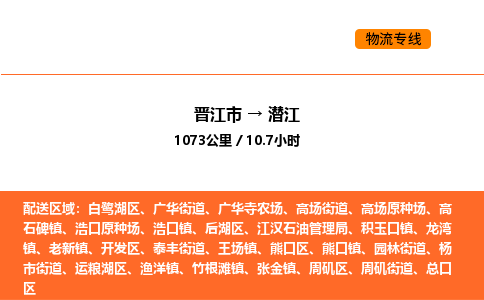 物流专线

晋江市 → 潜江
1073公里 / 10.7小时

配送区域：白鹭湖区、广华街道、广华寺农场、高场街道、高场原种场、高石碑镇、浩口原种场、浩口镇、后湖区、江汉石油管理局、积玉口镇、龙湾镇、老新镇、开发区、泰丰街道、王场镇、熊口区、熊口镇、园林街道、杨市街道、运粮湖区、渔洋镇、竹根滩镇、张金镇、周矶区、周矶街道、总口区